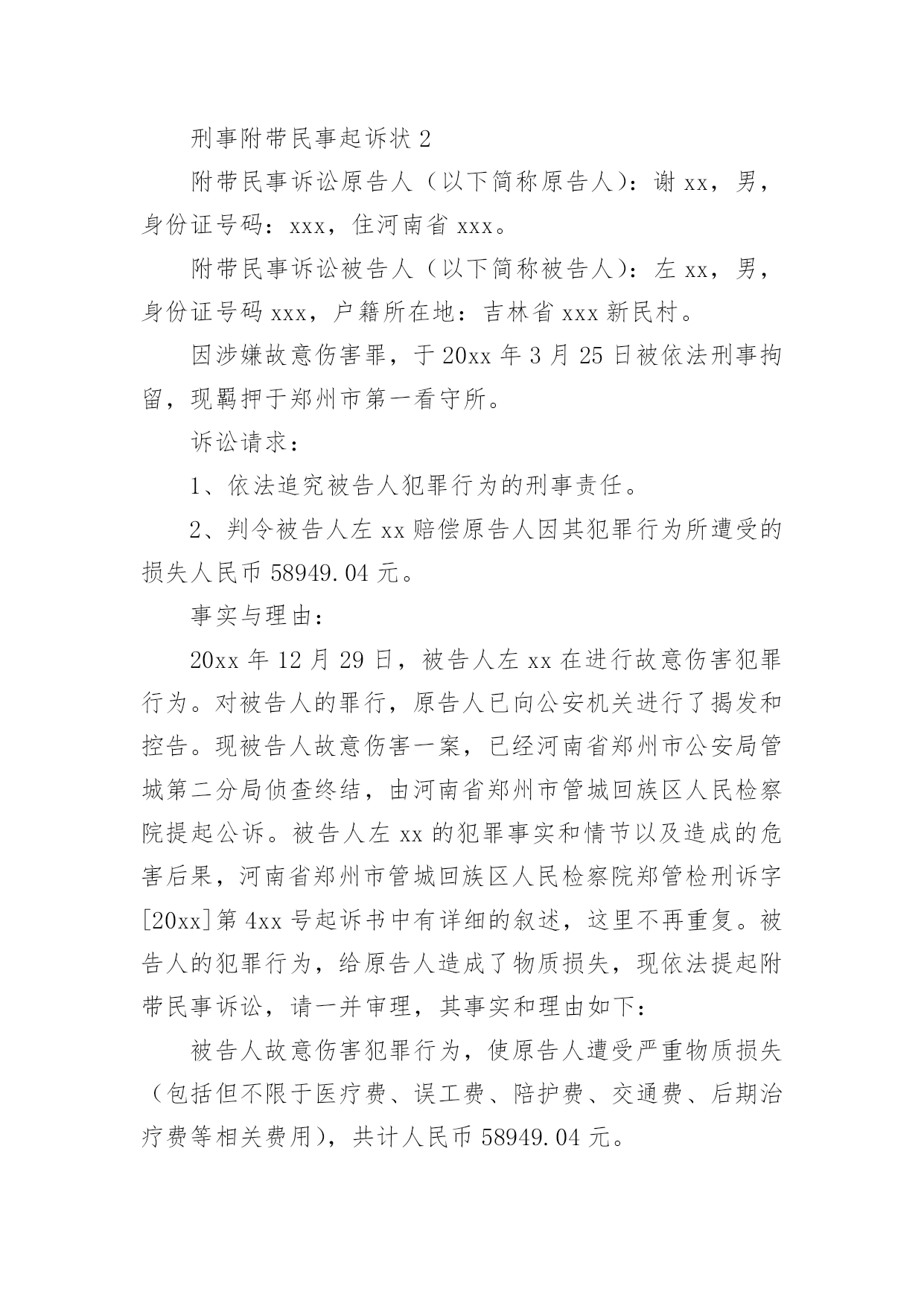 刑事附带民事起诉状 2

附带民事诉讼原告人（以下简称原告人）：谢 xx，男，身份证号码：xxx，住河南省 xxx。

附带民事诉讼被告人（以下简称被告人）：左 xx，男，身份证号码 xxx，户籍所在地：吉林省 xxx 新民村。

因涉嫌故意伤害罪，于 20xx 年 3 月 25 日被依法刑事拘留，现羁押于郑州市第一看守所。

诉讼请求：

1、依法追究被告人犯罪行为的刑事责任。

2、判令被告人左 xx 赔偿原告人因其犯罪行为所遭受的损失人民币 58949.04 元。

事实与理由：

20xx 年 12 月 29 日，被告人左 xx 在进行故意伤害犯罪行为。对被告人的罪行，原告人已向公安机关进行了揭发和控告。现被告人故意伤害一案，已经河南省郑州市公安局管城第二分局侦查终结，由河南省郑州市管城回族区人民检察院提起公诉。被告人左 xx 的犯罪事实和情节以及造成的危害后果，河南省郑州市管城回族区人民检察院郑管检刑诉字[20xx]第 4xx 号起诉书中有详细的叙述，这里不再重复。被告人的犯罪行为，给原告人造成了物质损失，现依法提起附带民事诉讼，请一并审理，其事实和理由如下：

被告人故意伤害犯罪行为，使原告人遭受严重物质损失（包括但不限于医疗费、误工费、陪护费、交通费、后期治疗费等相关费用），共计人民币 58949.04 元。